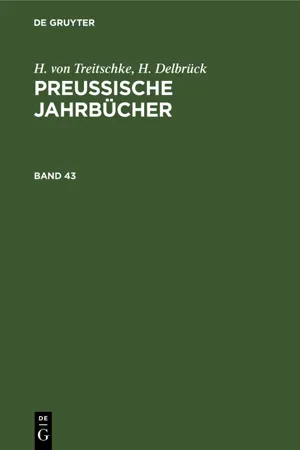 DE GRUYTER

H. von Treitschke, H. Delbrück
PREUSSISCHE JAHRBÜCHER

BAND 43

DE
G